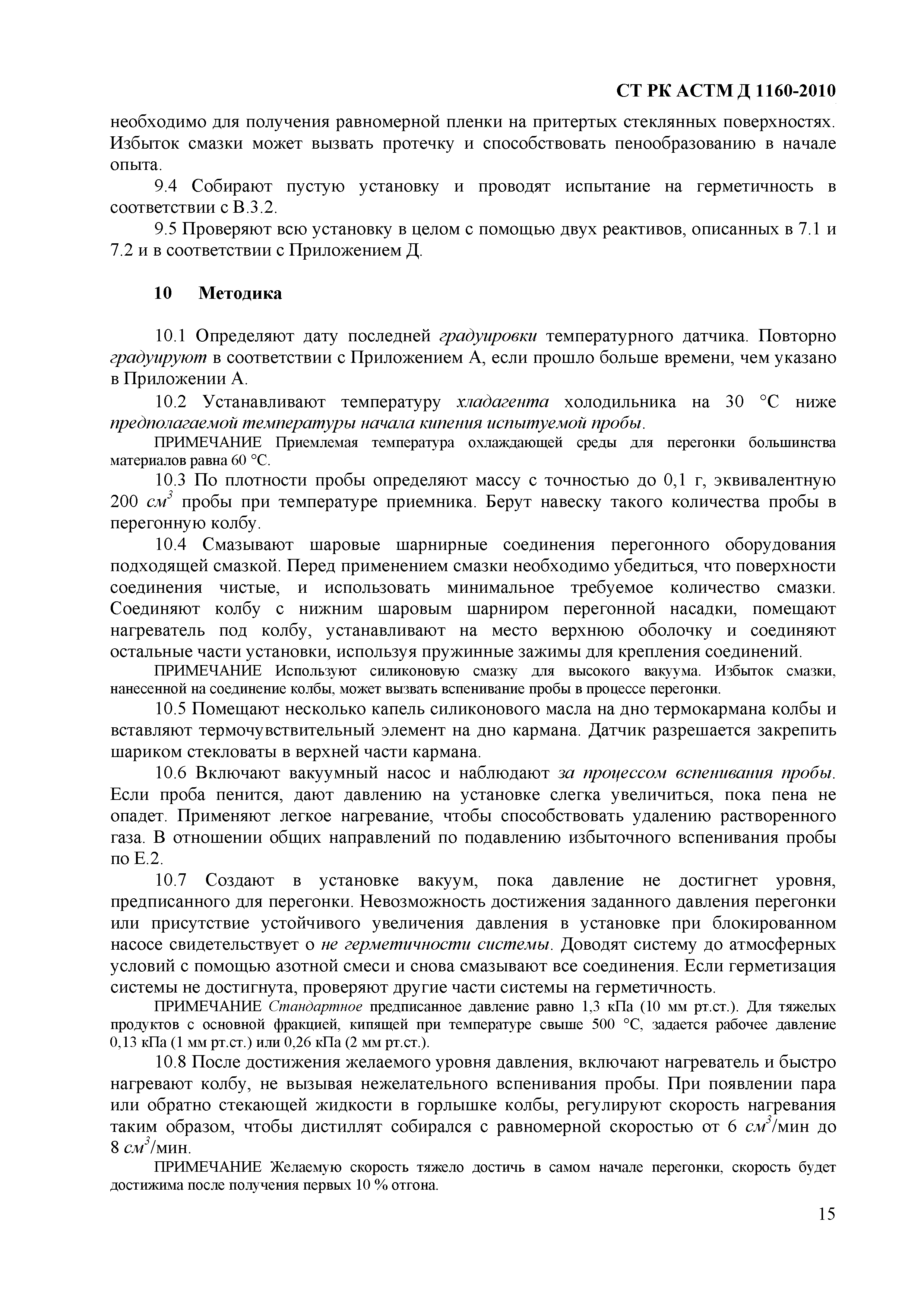 СТ РК АСТМ Д 1160-2010

необходимо для получения равномерной пленки на притертых стеклянных поверхностях. Избыток смазки может вызвать протечку и способствовать пенообразованию в начале опыта.

9.4 Собирают пустую установку и проводят испытание на герметичность в соответствии с В.3.2.

9.5 Проверяют всю установку в целом с помощью двух реактивов, описанных в 7.1 и 7.2 и в соответствии с Приложением Д.

10 Методика

10.1 Определяют дату последней градуировки температурного датчика. Повторно градуируют в соответствии с Приложением А, если прошло больше времени, чем указано в Приложении А.

10.2 Устанавливают температуру хладагента холодильника на 30 °С ниже предполагаемой температуры начала кипения испытуемой пробы.

ПРИМЕЧАНИЕ Приемлемая температура охлаждающей среды для перегонки большинства материалов равна 60 °С.

10.3 По плотности пробы определяют массу с точностью до 0,1 г, эквивалентную 200 $см^3$ пробы при температуре приемника. Берут навеску такого количества пробы в перегонную колбу.

10.4 Смазывают шаровые шарнирные соединения перегонного оборудования подходящей смазкой. Перед применением смазки необходимо убедиться, что поверхности соединения чистые, и использовать минимальное требуемое количество смазки. Соединяют колбу с нижним шаровым шарниром перегонной насадки, помещают нагреватель под колбу, устанавливают на место верхнюю оболочку и соединяют остальные части установки, используя пружинные зажимы для крепления соединений.

ПРИМЕЧАНИЕ Используют силиконовую смазку для высокого вакуума. Избыток смазки, нанесенной на соединение колбы, может вызвать вспенивание пробы в процессе перегонки.

10.5 Помещают несколько капель силиконового масла на дно термокармана колбы и вставляют термочувствительный элемент на дно кармана. Датчик разрешается закрепить шариком стекловаты в верхней части кармана.

10.6 Включают вакуумный насос и наблюдают за процессом вспенивания пробы. Если проба пенится, дают давлению на установке слегка увеличиться, пока пена не опадет. Применяют легкое нагревание, чтобы способствовать удалению растворенного газа. В отношении общих направлений по подавлению избыточного вспенивания пробы по Е.2.

10.7 Создают в установке вакуум, пока давление не достигнет уровня, предписанного для перегонки. Невозможность достижения заданного давления перегонки или присутствие устойчивого увеличения давления в установке при блокированном насосе свидетельствует о не герметичности системы. Доводят систему до атмосферных условий с помощью азотной смеси и снова смазывают все соединения. Если герметизация системы не достигнута, проверяют другие части системы на герметичность.

ПРИМЕЧАНИЕ Стандартное предписанное давление равно 1,3 кПа (10 мм рт.ст.). Для тяжелых продуктов с основной фракцией, кипящей при температуре свыше 500 °С, задается рабочее давление 0,13 кПа (1 мм рт.ст.) или 0,26 кПа (2 мм рт.ст.).

10.8 После достижения желаемого уровня давления, включают нагреватель и быстро нагревают колбу, не вызывая нежелательного вспенивания пробы. При появлении пара или обратно стекающей жидкости в горлышке колбы, регулируют скорость нагревания таким образом, чтобы дистиллят собирался с равномерной скоростью от 6 $см^3$/мин до 8 $см^3$/мин.

ПРИМЕЧАНИЕ Желаемую скорость тяжело достичь в самом начале перегонки, скорость будет достижима после получения первых 10 % отгона.

15